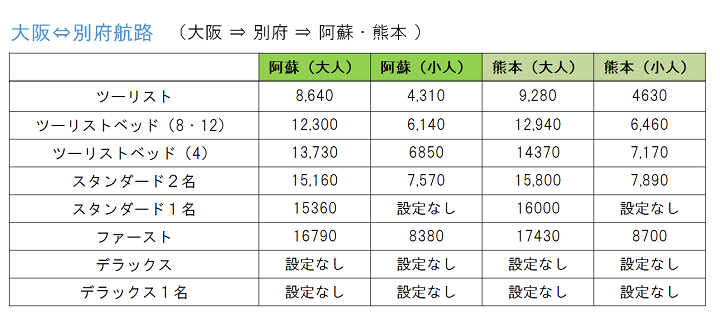 大阪⇔別府航路　（大阪 ⇒ 別府 ⇒ 阿蘇・熊本 ）

| | 阿蘇（大人） | 阿蘇（小人） | 熊本（大人） | 熊本（小人） |
|---|---|---|---|---|
| ツーリスト | 8,640 | 4,310 | 9,280 | 4630 |
| ツーリストベッド（8・12） | 12,300 | 6,140 | 12,940 | 6,460 |
| ツーリストベッド（4） | 13,730 | 6850 | 14370 | 7,170 |
| スタンダード２名 | 15,160 | 7,570 | 15,800 | 7,890 |
| スタンダード１名 | 15360 | 設定なし | 16000 | 設定なし |
| ファースト | 16790 | 8380 | 17430 | 8700 |
| デラックス | 設定なし | 設定なし | 設定なし | 設定なし |
| デラックス１名 | 設定なし | 設定なし | 設定なし | 設定なし |